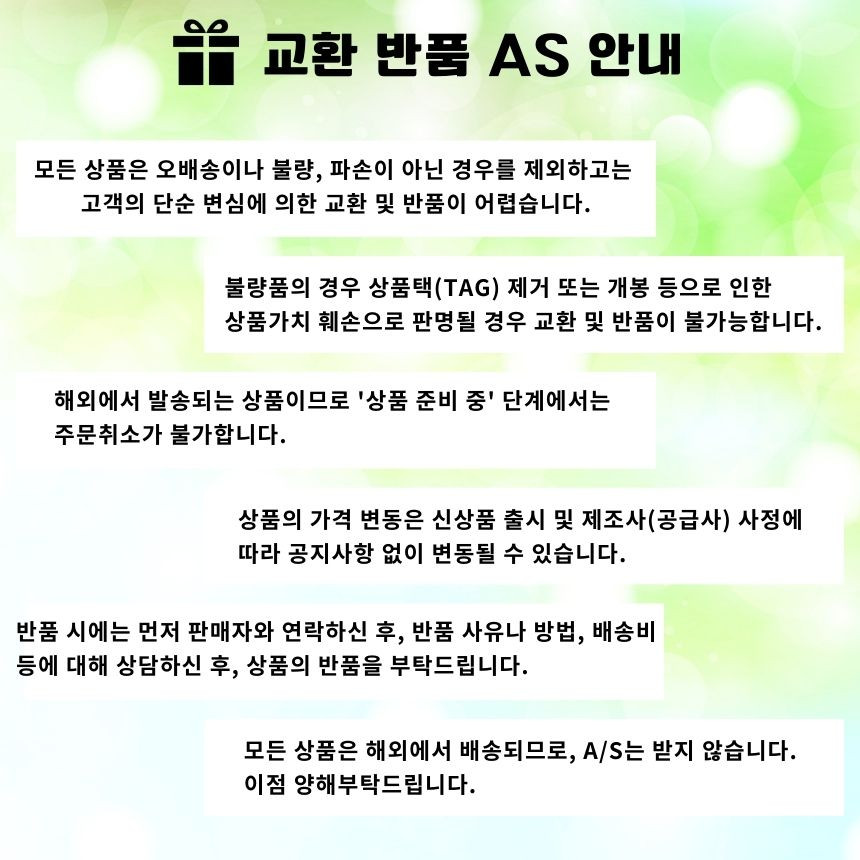 교환 반품 AS 안내

모든 상품은 오배송이나 불량, 파손이 아닌 경우를 제외하고는 고객의 단순 변심에 의한 교환 및 반품이 어렵습니다.

불량품의 경우 상품택(TAG) 제거 또는 개봉 등으로 인한 상품가치 훼손으로 판명될 경우 교환 및 반품이 불가능합니다.

해외에서 발송되는 상품이므로 '상품 준비 중' 단계에서는 주문취소가 불가합니다.

상품의 가격 변동은 신상품 출시 및 제조사(공급사) 사정에 따라 공지사항 없이 변동될 수 있습니다.

반품 시에는 먼저 판매자와 연락하신 후, 반품 사유나 방법, 배송비 등에 대해 상담하신 후, 상품의 반품을 부탁드립니다.

모든 상품은 해외에서 배송되므로, A/S는 받지 않습니다. 이점 양해부탁드립니다.